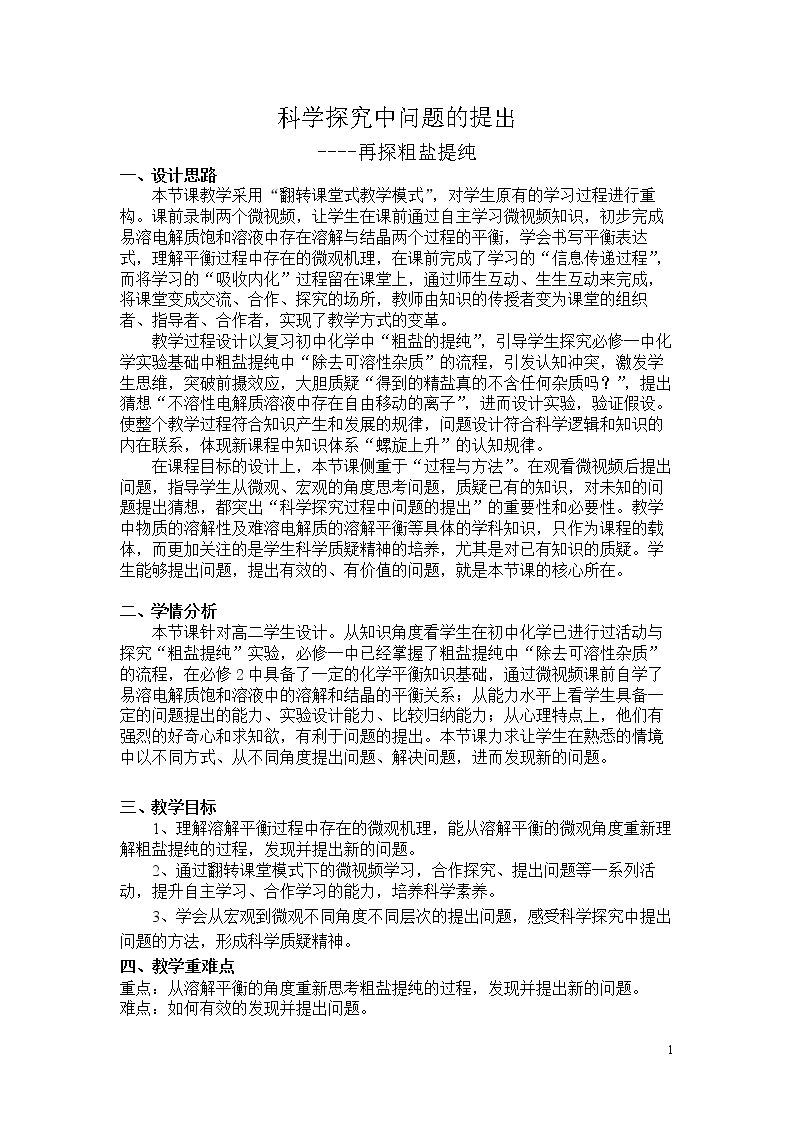 科学探究中问题的提出

----再探粗盐提纯

一、设计思路

本节课教学采用“翻转课堂式教学模式”，对学生原有的学习过程进行重构。课前录制两个微视频，让学生在课前通过自主学习微视频知识，初步完成易溶电解质饱和溶液中存在溶解与结晶两个过程的平衡，学会书写平衡表达式，理解平衡过程中存在的微观机理，在课前完成了学习的“信息传递过程”，而将学习的“吸收内化”过程留在课堂上，通过师生互动、生生互动来完成，将课堂变成交流、合作、探究的场所，教师由知识的传授者变为课堂的组织者、指导者、合作者，实现了教学方式的变革。

教学过程设计以复习初中化学中“粗盐的提纯”，引导学生探究必修一中化学实验基础中粗盐提纯中“除去可溶性杂质”的流程，引发认知冲突，激发学生思维，突破前摄效应，大胆质疑“得到的精盐真的不含任何杂质吗？”，提出猜想“不溶性电解质溶液中存在自由移动的离子”，进而设计实验，验证假设。使整个教学过程符合知识产生和发展的规律，问题设计符合科学逻辑和知识的内在联系，体现新课程中知识体系“螺旋上升”的认知规律。

在课程目标的设计上，本节课侧重于“过程与方法”。在观看微视频后提出问题，指导学生从微观、宏观的角度思考问题，质疑已有的知识，对未知的问题提出猜想，都突出“科学探究过程中问题的提出”的重要性和必要性。教学中物质的溶解性及难溶电解质的溶解平衡等具体的学科知识，只作为课程的载体，而更加关注的是学生科学质疑精神的培养，尤其是对已有知识的质疑。学生能够提出问题，提出有效的、有价值的问题，就是本节课的核心所在。

二、学情分析

本节课针对高二学生设计。从知识角度看学生在初中化学已进行过活动与探究“粗盐提纯”实验，必修一中已经掌握了粗盐提纯中“除去可溶性杂质”的流程，在必修2中具备了一定的化学平衡知识基础，通过微视频课前自学了易溶电解质饱和溶液中的溶解和结晶的平衡关系；从能力水平上看学生具备一定的问题提出的能力、实验设计能力、比较归纳能力；从心理特点上，他们有强烈的好奇心和求知欲，有利于问题的提出。本节课力求让学生在熟悉的情境中以不同方式、从不同角度提出问题、解决问题，进而发现新的问题。

三、教学目标

1、理解溶解平衡过程中存在的微观机理，能从溶解平衡的微观角度重新理解粗盐提纯的过程，发现并提出新的问题。

2、通过翻转课堂模式下的微视频学习，合作探究、提出问题等一系列活动，提升自主学习、合作学习的能力，培养科学素养。

3、学会从宏观到微观不同角度不同层次的提出问题，感受科学探究中提出问题的方法，形成科学质疑精神。

四、教学重难点

重点：从溶解平衡的角度重新思考粗盐提纯的过程，发现并提出新的问题。
难点：如何有效的发现并提出问题。

1